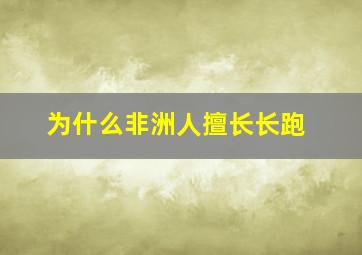 为什么非洲人擅长长跑